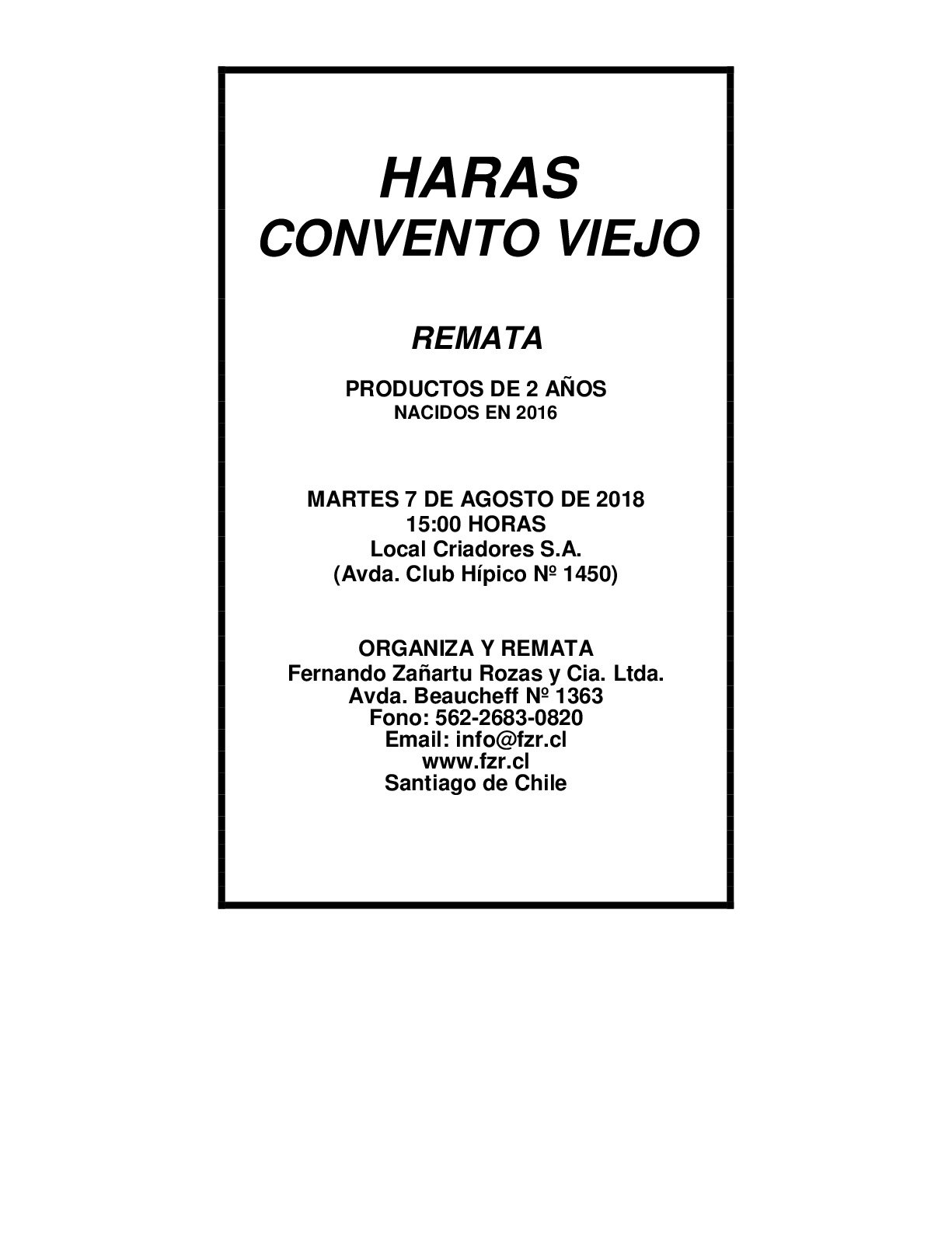 HARAS
CONVENTO VIEJO

REMATA

PRODUCTOS DE 2 AÑOS
NACIDOS EN 2016

MARTES 7 DE AGOSTO DE 2018
15:00 HORAS
Local Criadores S.A.
(Avda. Club Hípico Nº 1450)

ORGANIZA Y REMATA
Fernando Zañartu Rozas y Cia. Ltda.
Avda. Beaucheff Nº 1363
Fono: 562-2683-0820
Email: info@fzr.cl
www.fzr.cl
Santiago de Chile